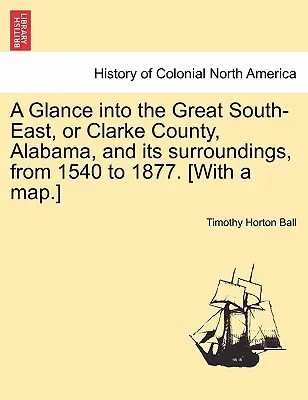 BRITISH LIBRARY

History of Colonial North America

A Glance into the Great South-East, or Clarke County, Alabama, and its surroundings, from 1540 to 1877. [With a map.]

Timothy Horton Ball